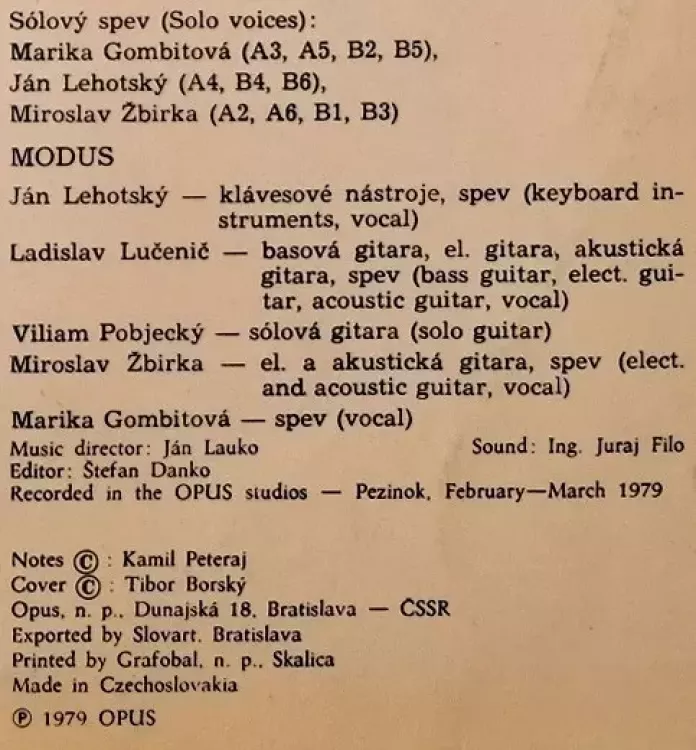 Sólový spev (Solo voices):
Marika Gombitová (A3, A5, B2, B5),
Ján Lehotský (A4, B4, B6),
Miroslav Žbirka (A2, A6, B1, B3)

MODUS

Ján Lehotský — klávesové nástroje, spev (keyboard instruments, vocal)

Ladislav Lučenič — basová gitara, el. gitara, akustická gitara, spev (bass guitar, elect. guitar, acoustic guitar, vocal)

Viliam Pobjecký — sólová gitara (solo guitar)

Miroslav Žbirka — el. a akustická gitara, spev (elect. and acoustic guitar, vocal)

Marika Gombitová — spev (vocal)

Music director: Ján Lauko
Sound: Ing. Juraj Filo
Editor: Štefan Danko
Recorded in the OPUS studios — Pezinok, February—March 1979

Notes © : Kamil Peteraj
Cover © : Tibor Borský
Opus, n. p., Dunajská 18, Bratislava — ČSSR
Exported by Slovart, Bratislava
Printed by Grafobal, n. p., Skalica
Made in Czechoslovakia
℗ 1979 OPUS